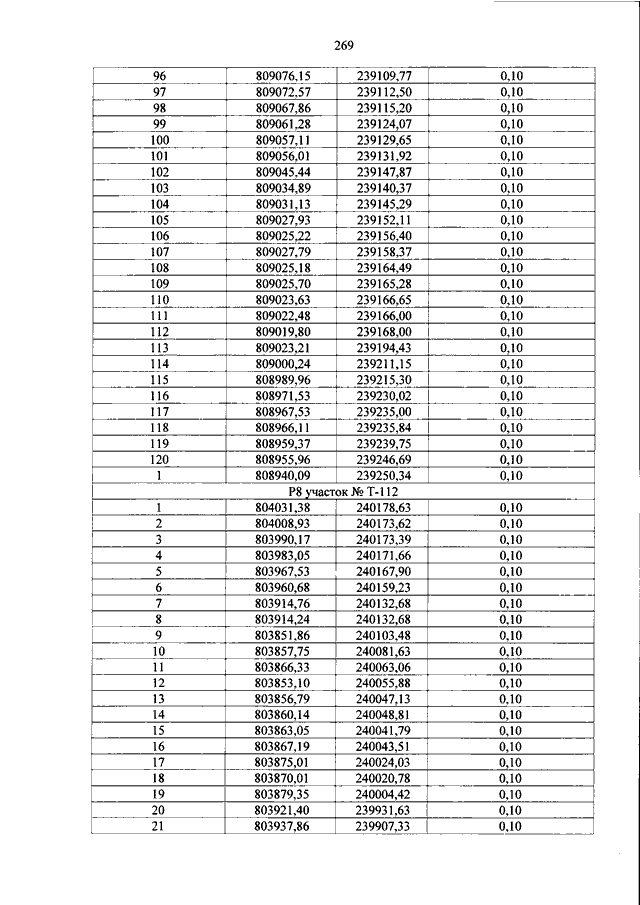 269

| | | | |
|---|---|---|---|
| 96 | 809076,15 | 239109,77 | 0,10 |
| 97 | 809072,57 | 239112,50 | 0,10 |
| 98 | 809067,86 | 239115,20 | 0,10 |
| 99 | 809061,28 | 239124,07 | 0,10 |
| 100 | 809057,11 | 239129,65 | 0,10 |
| 101 | 809056,01 | 239131,92 | 0,10 |
| 102 | 809045,44 | 239147,87 | 0,10 |
| 103 | 809034,89 | 239140,37 | 0,10 |
| 104 | 809031,13 | 239145,29 | 0,10 |
| 105 | 809027,93 | 239152,11 | 0,10 |
| 106 | 809025,22 | 239156,40 | 0,10 |
| 107 | 809027,79 | 239158,37 | 0,10 |
| 108 | 809025,18 | 239164,49 | 0,10 |
| 109 | 809025,70 | 239165,28 | 0,10 |
| 110 | 809023,63 | 239166,65 | 0,10 |
| 111 | 809022,48 | 239166,00 | 0,10 |
| 112 | 809019,80 | 239168,00 | 0,10 |
| 113 | 809023,21 | 239194,43 | 0,10 |
| 114 | 809000,24 | 239211,15 | 0,10 |
| 115 | 808989,96 | 239215,30 | 0,10 |
| 116 | 808971,53 | 239230,02 | 0,10 |
| 117 | 808967,53 | 239235,00 | 0,10 |
| 118 | 808966,11 | 239235,84 | 0,10 |
| 119 | 808959,37 | 239239,75 | 0,10 |
| 120 | 808955,96 | 239246,69 | 0,10 |
| 1 | 808940,09 | 239250,34 | 0,10 |
| Р8 участок № Т-112 | | | |
| 1 | 804031,38 | 240178,63 | 0,10 |
| 2 | 804008,93 | 240173,62 | 0,10 |
| 3 | 803990,17 | 240173,39 | 0,10 |
| 4 | 803983,05 | 240171,66 | 0,10 |
| 5 | 803967,53 | 240167,90 | 0,10 |
| 6 | 803960,68 | 240159,23 | 0,10 |
| 7 | 803914,76 | 240132,68 | 0,10 |
| 8 | 803914,24 | 240132,68 | 0,10 |
| 9 | 803851,86 | 240103,48 | 0,10 |
| 10 | 803857,75 | 240081,63 | 0,10 |
| 11 | 803866,33 | 240063,06 | 0,10 |
| 12 | 803853,10 | 240055,88 | 0,10 |
| 13 | 803856,79 | 240047,13 | 0,10 |
| 14 | 803860,14 | 240048,81 | 0,10 |
| 15 | 803863,05 | 240041,79 | 0,10 |
| 16 | 803867,19 | 240043,51 | 0,10 |
| 17 | 803875,01 | 240024,03 | 0,10 |
| 18 | 803870,01 | 240020,78 | 0,10 |
| 19 | 803879,35 | 240004,42 | 0,10 |
| 20 | 803921,40 | 239931,63 | 0,10 |
| 21 | 803937,86 | 239907,33 | 0,10 |